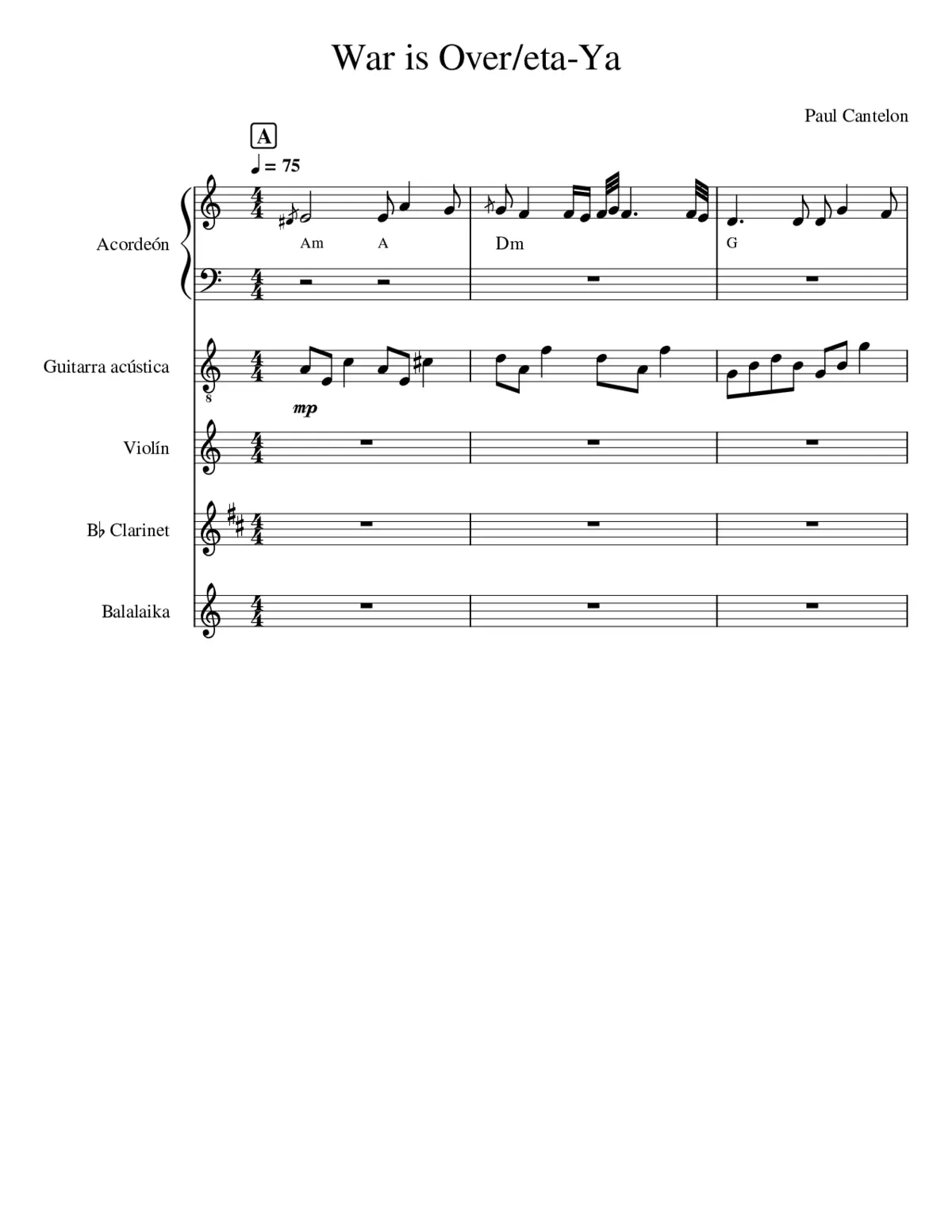 War is Over/eta-Ya

Paul Cantelon

A

♩ = 75

Acordeón

Am A

Dm

G

Guitarra acústica

mp

Violín

B♭ Clarinet

Balalaika